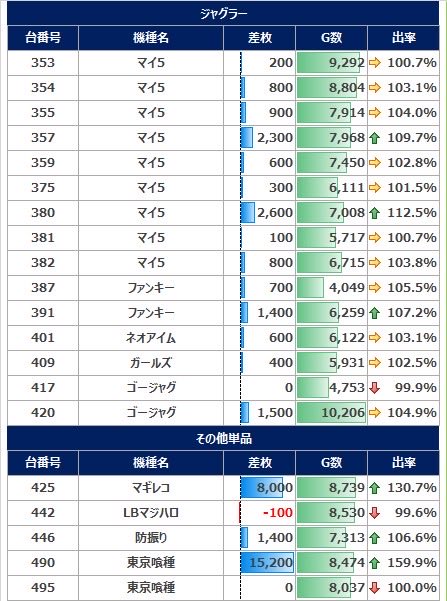 ジャグラー

| 台番号 | 機種名 | 差枚 | G数 | 出率 |
|---|---|---|---|---|
| 353 | マイ5 | 200 | 9,292 | 100.7% |
| 354 | マイ5 | 800 | 8,804 | 103.1% |
| 355 | マイ5 | 900 | 7,914 | 104.0% |
| 357 | マイ5 | 2,300 | 7,968 | 109.7% |
| 359 | マイ5 | 600 | 7,450 | 102.8% |
| 375 | マイ5 | 300 | 6,111 | 101.5% |
| 380 | マイ5 | 2,600 | 7,008 | 112.5% |
| 381 | マイ5 | 100 | 5,717 | 100.7% |
| 382 | マイ5 | 800 | 6,715 | 103.8% |
| 387 | ファンキー | 700 | 4,049 | 105.5% |
| 391 | ファンキー | 1,400 | 6,259 | 107.2% |
| 401 | ネオアイム | 600 | 6,122 | 103.1% |
| 409 | ガールズ | 400 | 5,931 | 102.5% |
| 417 | ゴージャグ | 0 | 4,753 | 99.9% |
| 420 | ゴージャグ | 1,500 | 10,206 | 104.9% |

その他単品

| 台番号 | 機種名 | 差枚 | G数 | 出率 |
|---|---|---|---|---|
| 425 | マギレコ | 8,000 | 8,739 | 130.7% |
| 442 | LBマジハロ | -100 | 8,530 | 99.6% |
| 446 | 防振り | 1,400 | 7,313 | 106.6% |
| 490 | 東京喰種 | 15,200 | 8,474 | 159.9% |
| 495 | 東京喰種 | 0 | 8,037 | 100.0% |